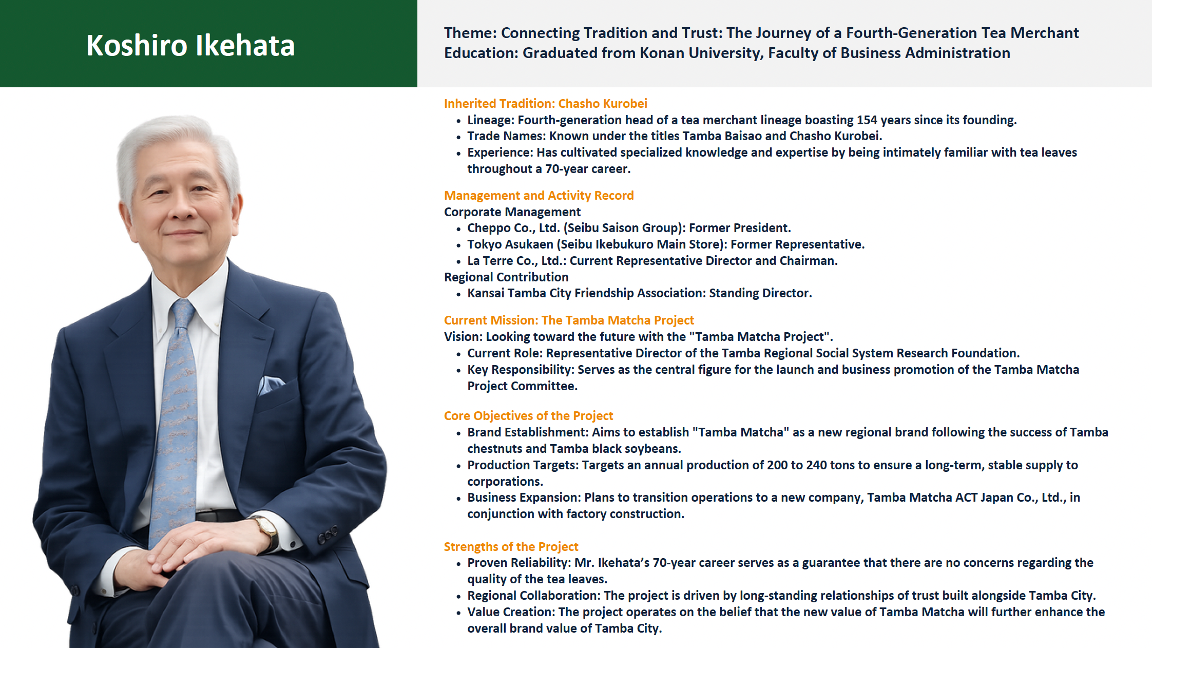 Koshiro Ikehata

Theme: Connecting Tradition and Trust: The Journey of a Fourth-Generation Tea Merchant
Education: Graduated from Konan University, Faculty of Business Administration

Inherited Tradition: Chasho Kurobei
- Lineage: Fourth-generation head of a tea merchant lineage boasting 154 years since its founding.
- Trade Names: Known under the titles Tamba Baisao and Chasho Kurobei.
- Experience: Has cultivated specialized knowledge and expertise by being intimately familiar with tea leaves throughout a 70-year career.

Management and Activity Record
Corporate Management
- Cheppo Co., Ltd. (Seibu Saison Group): Former President.
- Tokyo Asukaen (Seibu Ikebukuro Main Store): Former Representative.
- La Terre Co., Ltd.: Current Representative Director and Chairman.
Regional Contribution
- Kansai Tamba City Friendship Association: Standing Director.

Current Mission: The Tamba Matcha Project
Vision: Looking toward the future with the "Tamba Matcha Project".
- Current Role: Representative Director of the Tamba Regional Social System Research Foundation.
- Key Responsibility: Serves as the central figure for the launch and business promotion of the Tamba Matcha Project Committee.

Core Objectives of the Project
- Brand Establishment: Aims to establish "Tamba Matcha" as a new regional brand following the success of Tamba chestnuts and Tamba black soybeans.
- Production Targets: Targets an annual production of 200 to 240 tons to ensure a long-term, stable supply to corporations.
- Business Expansion: Plans to transition operations to a new company, Tamba Matcha ACT Japan Co., Ltd., in conjunction with factory construction.

Strengths of the Project
- Proven Reliability: Mr. Ikehata's 70-year career serves as a guarantee that there are no concerns regarding the quality of the tea leaves.
- Regional Collaboration: The project is driven by long-standing relationships of trust built alongside Tamba City.
- Value Creation: The project operates on the belief that the new value of Tamba Matcha will further enhance the overall brand value of Tamba City.